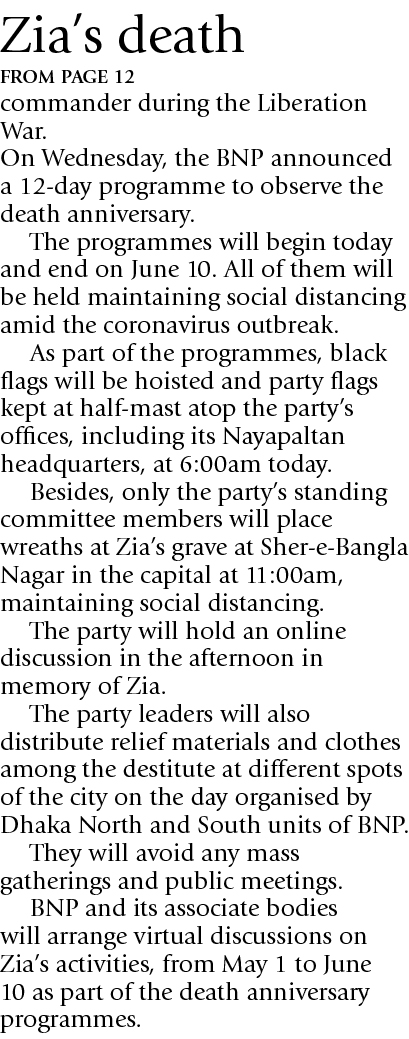 Zia's death

FROM PAGE 12

commander during the Liberation War.

On Wednesday, the BNP announced a 12-day programme to observe the death anniversary.

The programmes will begin today and end on June 10. All of them will be held maintaining social distancing amid the coronavirus outbreak.

As part of the programmes, black flags will be hoisted and party flags kept at half-mast atop the party's offices, including its Nayapaltan headquarters, at 6:00am today.

Besides, only the party's standing committee members will place wreaths at Zia's grave at Sher-e-Bangla Nagar in the capital at 11:00am, maintaining social distancing.

The party will hold an online discussion in the afternoon in memory of Zia.

The party leaders will also distribute relief materials and clothes among the destitute at different spots of the city on the day organised by Dhaka North and South units of BNP.

They will avoid any mass gatherings and public meetings.

BNP and its associate bodies will arrange virtual discussions on Zia's activities, from May 1 to June 10 as part of the death anniversary programmes.